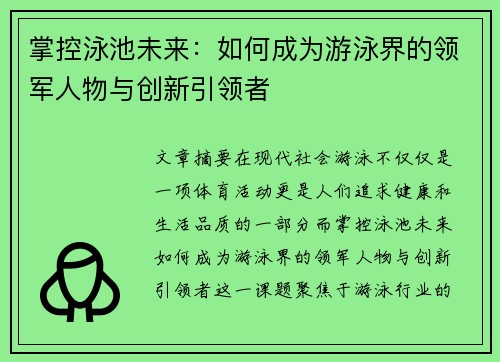 掌控泳池未来：如何成为游泳界的领军人物与创新引领者

文章摘要在现代社会游泳不仅仅是一项体育活动更是人们追求健康和生活品质的一部分而掌控泳池未来如何成为游泳界的领军人物与创新引领者这一课题聚焦于游泳行业的